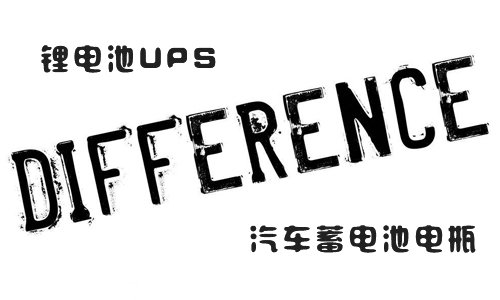 锂电池UPS

DIFFERENCE

汽车蓄电池电瓶